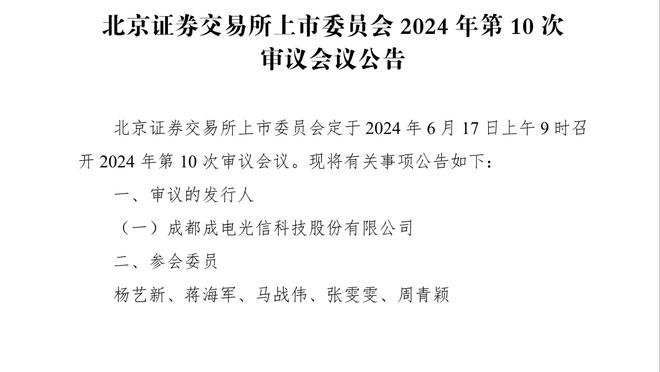 北京证券交易所上市委员会 2024 年第 10 次审议会议公告

北京证券交易所上市委员会定于 2024 年 6 月 17 日上午 9 时召开 2024 年第 10 次审议会议。现将有关事项公告如下：

一、审议的发行人

（一）成都成电光信科技股份有限公司

二、参会委员

杨艺新、蒋海军、马战伟、张雯雯、周青颖